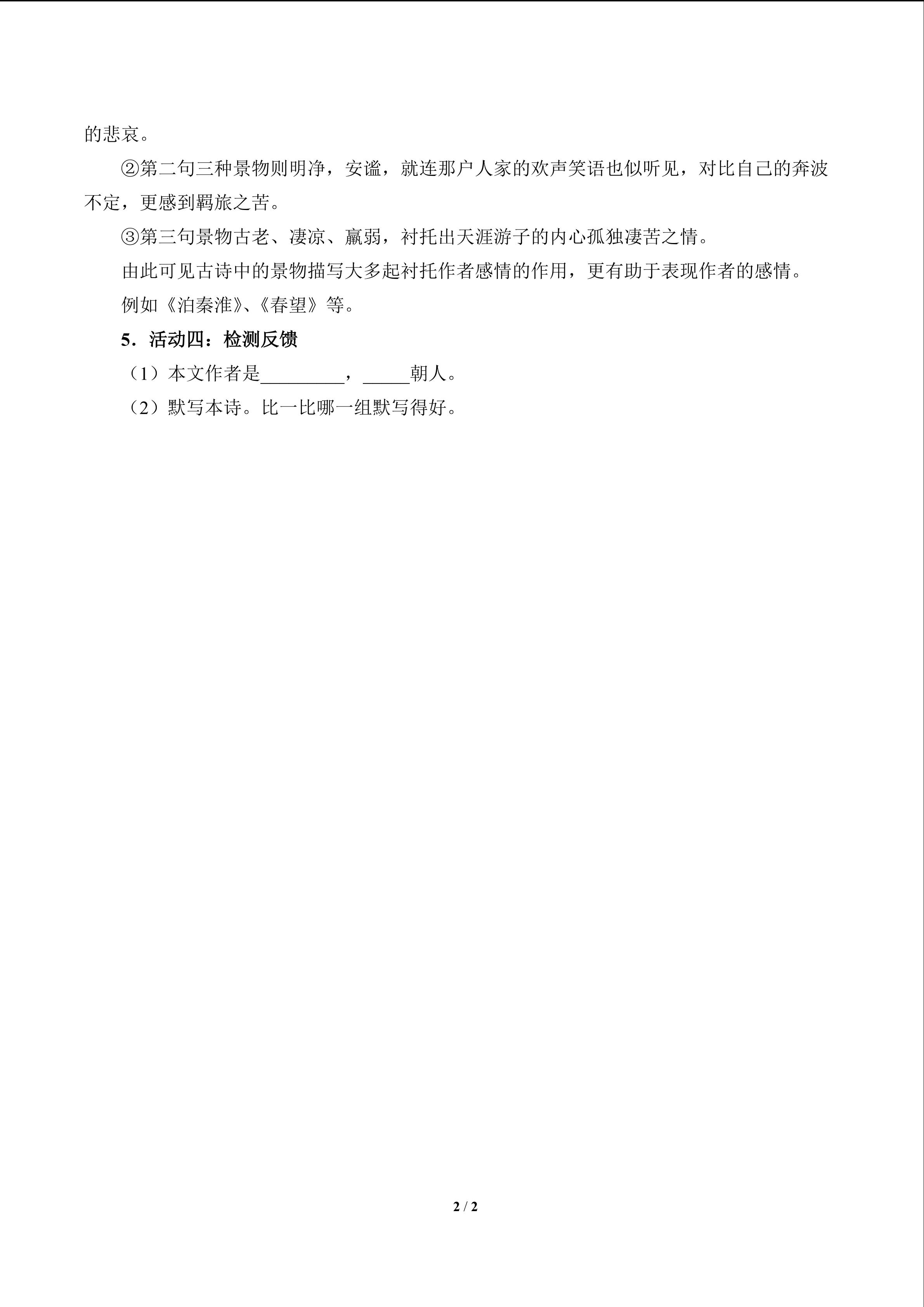 的悲哀。

②第二句三种景物则明净，安谧，就连那户人家的欢声笑语也似听见，对比自己的奔波不定，更感到羁旅之苦。

③第三句景物古老、凄凉、羸弱，衬托出天涯游子的内心孤独凄苦之情。

由此可见古诗中的景物描写大多起衬托作者感情的作用，更有助于表现作者的感情。

例如《泊秦淮》、《春望》等。

5．活动四：检测反馈

（1）本文作者是____，____朝人。

（2）默写本诗。比一比哪一组默写得好。

2 / 2